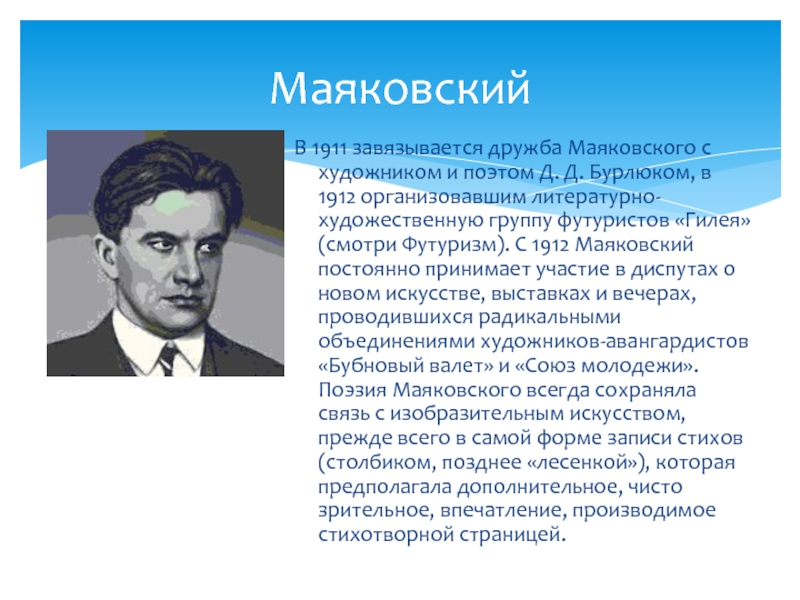 Маяковский

В 1911 завязывается дружба Маяковского с художником и поэтом Д. Д. Бурлюком, в 1912 организовавшим литературно-художественную группу футуристов «Гилея» (смотри Футуризм). С 1912 Маяковский постоянно принимает участие в диспутах о новом искусстве, выставках и вечерах, проводившихся радикальными объединениями художников-авангардистов «Бубновый валет» и «Союз молодежи». Поэзия Маяковского всегда сохраняла связь с изобразительным искусством, прежде всего в самой форме записи стихов (столбиком, позднее «лесенкой»), которая предполагала дополнительное, чисто зрительное, впечатление, производимое стихотворной страницей.